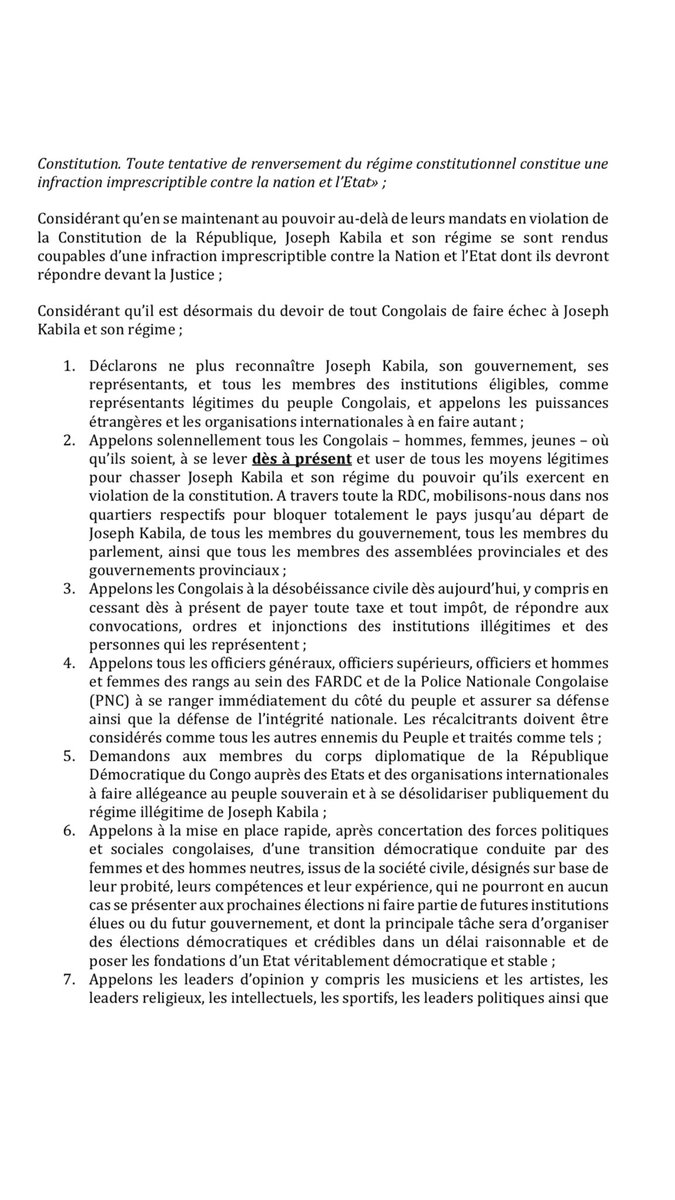 Constitution. Toute tentative de renversement du régime constitutionnel constitue une infraction imprescriptible contre la nation et l'Etat» ;

Considérant qu'en se maintenant au pouvoir au-delà de leurs mandats en violation de la Constitution de la République, Joseph Kabila et son régime se sont rendus coupables d'une infraction imprescriptible contre la Nation et l'Etat dont ils devront répondre devant la Justice ;

Considérant qu'il est désormais du devoir de tout Congolais de faire échec à Joseph Kabila et son régime ;

1. Déclarons ne plus reconnaître Joseph Kabila, son gouvernement, ses représentants, et tous les membres des institutions éligibles, comme représentants légitimes du peuple Congolais, et appelons les puissances étrangères et les organisations internationales à en faire autant ;
2. Appelons solennellement tous les Congolais – hommes, femmes, jeunes – où qu'ils soient, à se lever dès à présent et user de tous les moyens légitimes pour chasser Joseph Kabila et son régime du pouvoir qu'ils exercent en violation de la constitution. A travers toute la RDC, mobilisons-nous dans nos quartiers respectifs pour bloquer totalement le pays jusqu'au départ de Joseph Kabila, de tous les membres du gouvernement, tous les membres du parlement, ainsi que tous les membres des assemblées provinciales et des gouvernements provinciaux ;
3. Appelons les Congolais à la désobéissance civile dès aujourd'hui, y compris en cessant dès à présent de payer toute taxe et tout impôt, de répondre aux convocations, ordres et injonctions des institutions illégitimes et des personnes qui les représentent ;
4. Appelons tous les officiers généraux, officiers supérieurs, officiers et hommes et femmes des rangs au sein des FARDC et de la Police Nationale Congolaise (PNC) à se ranger immédiatement du côté du peuple et assurer sa défense ainsi que la défense de l'intégrité nationale. Les récalcitrants doivent être considérés comme tous les autres ennemis du Peuple et traités comme tels ;
5. Demandons aux membres du corps diplomatique de la République Démocratique du Congo auprès des Etats et des organisations internationales à faire allégeance au peuple souverain et à se désolidariser publiquement du régime illégitime de Joseph Kabila ;
6. Appelons à la mise en place rapide, après concertation des forces politiques et sociales congolaises, d'une transition démocratique conduite par des femmes et des hommes neutres, issus de la société civile, désignés sur base de leur probité, leurs compétences et leur expérience, qui ne pourront en aucun cas se présenter aux prochaines élections ni faire partie de futures institutions élues ou du futur gouvernement, et dont la principale tâche sera d'organiser des élections démocratiques et crédibles dans un délai raisonnable et de poser les fondations d'un Etat véritablement démocratique et stable ;
7. Appelons les leaders d'opinion y compris les musiciens et les artistes, les leaders religieux, les intellectuels, les sportifs, les leaders politiques ainsi que